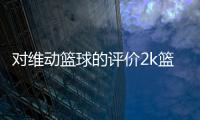 对维动篮球的评价2k篮